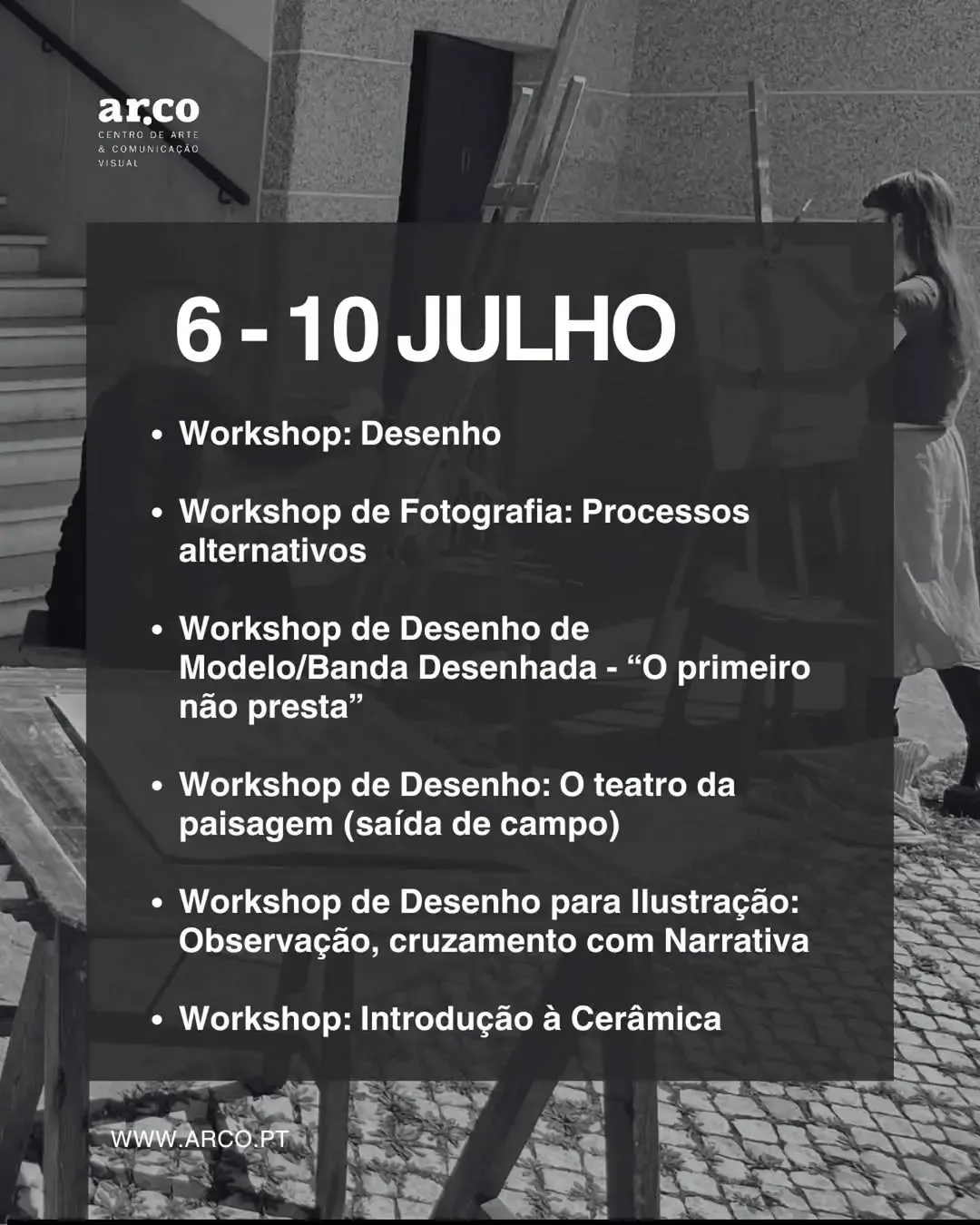 ar.co
CENTRO DE ARTE
& COMUNICAÇÃO
VISUAL

6 - 10 JULHO

• Workshop: Desenho

• Workshop de Fotografia: Processos alternativos

• Workshop de Desenho de Modelo/Banda Desenhada - "O primeiro não presta"

• Workshop de Desenho: O teatro da paisagem (saída de campo)

• Workshop de Desenho para Ilustração: Observação, cruzamento com Narrativa

• Workshop: Introdução à Cerâmica

WWW.ARCO.PT